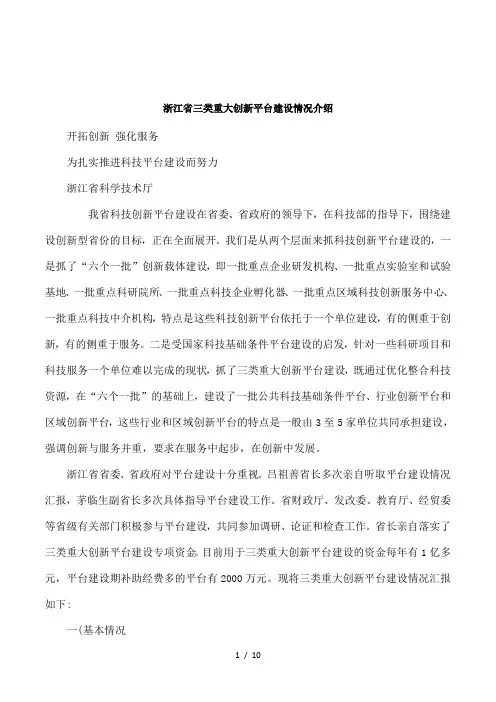 浙江省三类重大创新平台建设情况介绍

开拓创新 强化服务

为扎实推进科技平台建设而努力

浙江省科学技术厅

我省科技创新平台建设在省委、省政府的领导下，在科技部的指导下，围绕建设创新型省份的目标，正在全面展开。我们是从两个层面来抓科技创新平台建设的，一是抓了“六个一批”创新载体建设，即一批重点企业研发机构、一批重点实验室和试验基地、一批重点科研院所、一批重点科技企业孵化器、一批重点区域科技创新服务中心、一批重点科技中介机构，特点是这些科技创新平台依托于一个单位建设，有的侧重于创新，有的侧重于服务。二是受国家科技基础条件平台建设的启发，针对一些科研项目和科技服务一个单位难以完成的现状，抓了三类重大创新平台建设，既通过优化整合科技资源，在“六个一批”的基础上，建设了一批公共科技基础条件平台、行业创新平台和区域创新平台，这些行业和区域创新平台的特点是一般由 3 至 5 家单位共同承担建设，强调创新与服务并重，要求在服务中起步，在创新中发展。

浙江省省委、省政府对平台建设十分重视。吕祖善省长多次亲自听取平台建设情况汇报，茅临生副省长多次具体指导平台建设工作。省财政厅、发改委、教育厅、经贸委等省级有关部门积极参与平台建设，共同参加调研、论证和检查工作。省长亲自落实了三类重大创新平台建设专项资金。目前用于三类重大创新平台建设的资金每年有 1 亿多元，平台建设期补助经费多的平台有 2000 万元。现将三类重大创新平台建设情况汇报如下：

一(基本情况

1 / 10